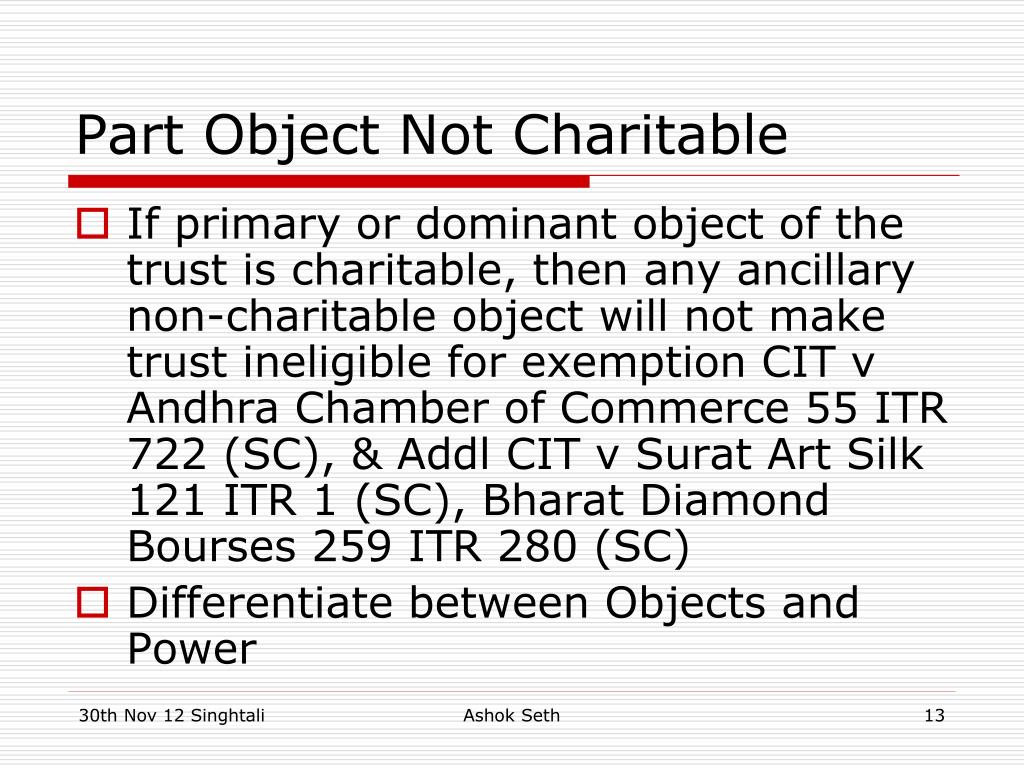 Part Object Not Charitable

If primary or dominant object of the trust is charitable, then any ancillary non-charitable object will not make trust ineligible for exemption CIT v Andhra Chamber of Commerce 55 ITR 722 (SC), & Addl CIT v Surat Art Silk 121 ITR 1 (SC), Bharat Diamond Bourses 259 ITR 280 (SC)

Differentiate between Objects and Power

30th Nov 12 Singhtali

Ashok Seth

13